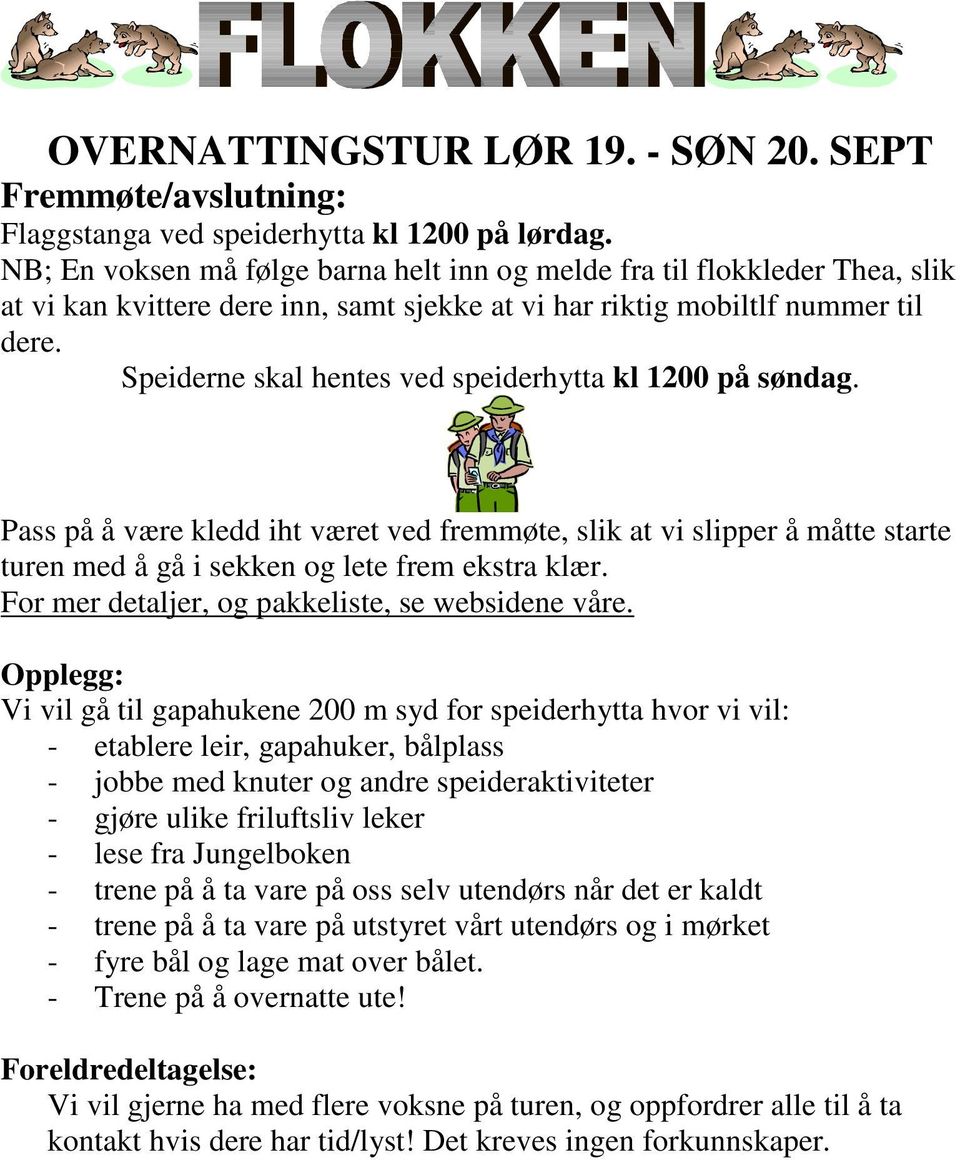 FLOKKEN

OVERNATTINGSTUR LØR 19. - SØN 20. SEPT

Fremmøte/avslutning:

Flaggstanga ved speiderhytta kl 1200 på lørdag.

NB; En voksen må følge barna helt inn og melde fra til flokkleder Thea, slik at vi kan kvittere dere inn, samt sjekke at vi har riktig mobiltlf nummer til dere.

Speiderne skal hentes ved speiderhytta kl 1200 på søndag.

Pass på å være kledd iht været ved fremmøte, slik at vi slipper å måtte starte turen med å gå i sekken og lete frem ekstra klær.

For mer detaljer, og pakkeliste, se websidene våre.

Opplegg:

Vi vil gå til gapahukene 200 m syd for speiderhytta hvor vi vil:
- etablere leir, gapahuker, bålplass
- jobbe med knuter og andre speideraktiviteter
- gjøre ulike friluftsliv leker
- lese fra Jungelboken
- trene på å ta vare på oss selv utendørs når det er kaldt
- trene på å ta vare på utstyret vårt utendørs og i mørket
- fyre bål og lage mat over bålet.
- Trene på å overnatte ute!

Foreldredeltagelse:

Vi vil gjerne ha med flere voksne på turen, og oppfordrer alle til å ta kontakt hvis dere har tid/lyst! Det kreves ingen forkunnskaper.